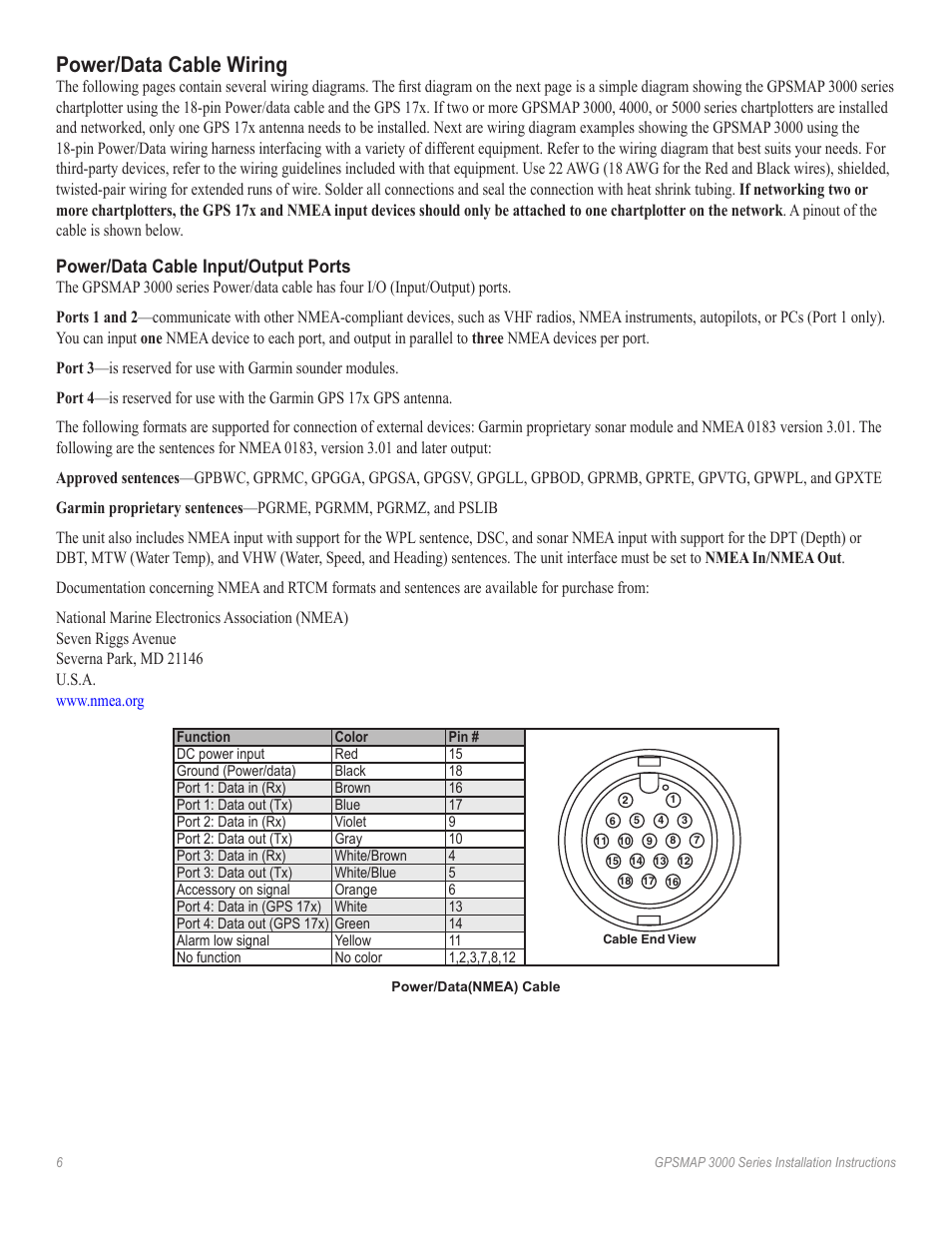 Power/Data Cable Wiring

The following pages contain several wiring diagrams. The first diagram on the next page is a simple diagram showing the GPSMAP 3000 series chartplotter using the 18-pin Power/data cable and the GPS 17x. If two or more GPSMAP 3000, 4000, or 5000 series chartplotters are installed and networked, only one GPS 17x antenna needs to be installed. Next are wiring diagram examples showing the GPSMAP 3000 using the 18-pin Power/Data wiring harness interfacing with a variety of different equipment. Refer to the wiring diagram that best suits your needs. For third-party devices, refer to the wiring guidelines included with that equipment. Use 22 AWG (18 AWG for the Red and Black wires), shielded, twisted-pair wiring for extended runs of wire. Solder all connections and seal the connection with heat shrink tubing. If networking two or more chartplotters, the GPS 17x and NMEA input devices should only be attached to one chartplotter on the network. A pinout of the cable is shown below.

Power/Data Cable Input/Output Ports

The GPSMAP 3000 series Power/data cable has four I/O (Input/Output) ports.

Ports 1 and 2—communicate with other NMEA-compliant devices, such as VHF radios, NMEA instruments, autopilots, or PCs (Port 1 only). You can input one NMEA device to each port, and output in parallel to three NMEA devices per port.

Port 3—is reserved for use with Garmin sounder modules.

Port 4—is reserved for use with the Garmin GPS 17x GPS antenna.

The following formats are supported for connection of external devices: Garmin proprietary sonar module and NMEA 0183 version 3.01. The following are the sentences for NMEA 0183, version 3.01 and later output:

Approved sentences—GPBWC, GPRMC, GPGGA, GPGSA, GPGSV, GPGLL, GPBOD, GPRMB, GPRTE, GPVTG, GPWPL, and GPXTE

Garmin proprietary sentences—PGRME, PGRMM, PGRMZ, and PSLIB

The unit also includes NMEA input with support for the WPL sentence, DSC, and sonar NMEA input with support for the DPT (Depth) or DBT, MTW (Water Temp), and VHW (Water, Speed, and Heading) sentences. The unit interface must be set to NMEA In/NMEA Out.

Documentation concerning NMEA and RTCM formats and sentences are available for purchase from:

National Marine Electronics Association (NMEA)
Seven Riggs Avenue
Severna Park, MD 21146
U.S.A.
www.nmea.org

| Function | Color | Pin # |
|---|---|---|
| DC power input | Red | 15 |
| Ground (Power/data) | Black | 18 |
| Port 1: Data in (Rx) | Brown | 16 |
| Port 1: Data out (Tx) | Blue | 17 |
| Port 2: Data in (Rx) | Violet | 9 |
| Port 2: Data out (Tx) | Gray | 10 |
| Port 3: Data in (Rx) | White/Brown | 4 |
| Port 3: Data out (Tx) | White/Blue | 5 |
| Accessory on signal | Orange | 6 |
| Port 4: Data in (GPS 17x) | White | 13 |
| Port 4: Data out (GPS 17x) | Green | 14 |
| Alarm low signal | Yellow | 11 |
| No function | No color | 1,2,3,7,8,12 |

2 1 6 5 4 3 11 10 9 8 7 15 14 13 12 18 17 16
Cable End View

Power/Data(NMEA) Cable

6

GPSMAP 3000 Series Installation Instructions